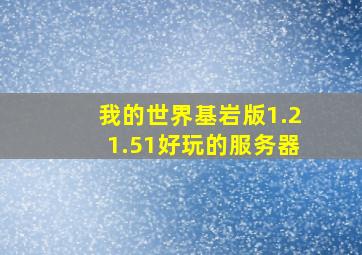 我的世界基岩版1.21.51好玩的服务器